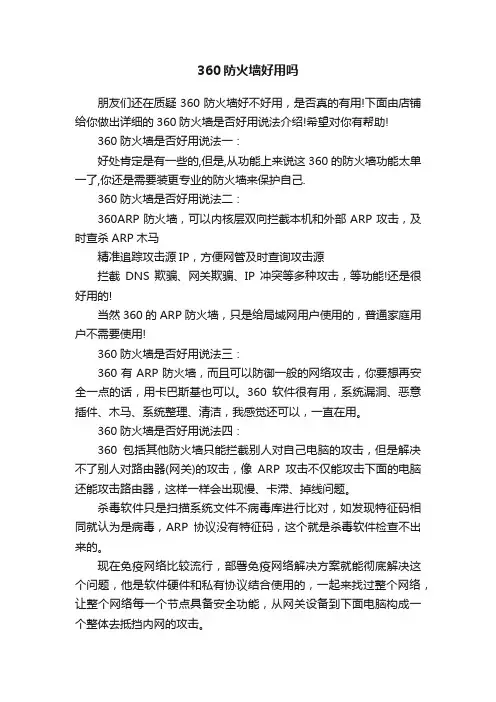 360防火墙好用吗

朋友们还在质疑 360 防火墙好不好用，是否真的有用!下面由店铺给你做出详细的 360 防火墙是否好用说法介绍!希望对你有帮助!

360 防火墙是否好用说法一：

好处肯定是有一些的,但是,从功能上来说这 360 的防火墙功能太单一了,你还是需要装更专业的防火墙来保护自己.

360 防火墙是否好用说法二：

360ARP 防火墙，可以内核层双向拦截本机和外部 ARP 攻击，及时查杀 ARP 木马

精准追踪攻击源 IP，方便网管及时查询攻击源

拦截 DNS 欺骗、网关欺骗、IP 冲突等多种攻击，等功能!还是很好用的!

当然 360 的 ARP 防火墙，只是给局域网用户使用的，普通家庭用户不需要使用!

360 防火墙是否好用说法三：

360 有 ARP 防火墙，而且可以防御一般的网络攻击，你要想再安全一点的话，用卡巴斯基也可以。360 软件很有用，系统漏洞、恶意插件、木马、系统整理、清洁，我感觉还可以，一直在用。

360 防火墙是否好用说法四：

360 包括其他防火墙只能拦截别人对自己电脑的攻击，但是解决不了别人对路由器(网关)的攻击，像 ARP 攻击不仅能攻击下面的电脑还能攻击路由器，这样一样会出现慢、卡滞、掉线问题。

杀毒软件只是扫描系统文件不病毒库进行比对，如发现特征码相同就认为是病毒，ARP 协议没有特征码，这个就是杀毒软件检查不出来的。

现在免疫网络比较流行，部署免疫网络解决方案就能彻底解决这个问题，他是软件硬件和私有协议结合使用的，一起来找过整个网络，让整个网络每一个节点具备安全功能，从网关设备到下面电脑构成一个整体去抵挡内网的攻击。